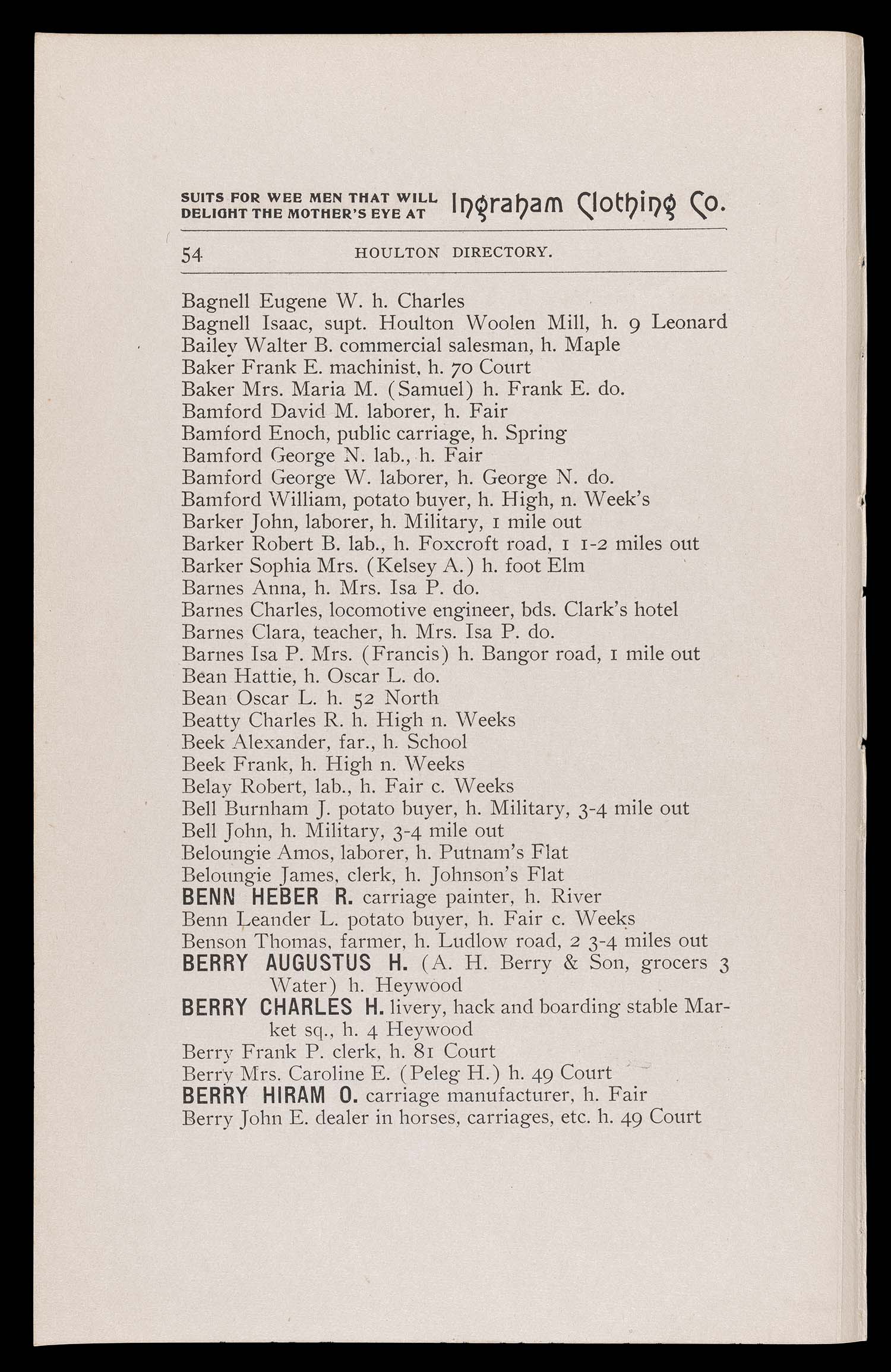 SUITS FOR WEE MEN THAT WILL DELIGHT THE MOTHER'S EYE AT Ingraham Clothing Co.

54 HOULTON DIRECTORY.

Bagnell Eugene W. h. Charles
Bagnell Isaac, supt. Houlton Woolen Mill, h. 9 Leonard
Bailey Walter B. commercial salesman, h. Maple
Baker Frank E. machinist, h. 70 Court
Baker Mrs. Maria M. (Samuel) h. Frank E. do.
Bamford David M. laborer, h. Fair
Bamford Enoch, public carriage, h. Spring
Bamford George N. lab., h. Fair
Bamford George W. laborer, h. George N. do.
Bamford William, potato buyer, h. High, n. Week's
Barker John, laborer, h. Military, 1 mile out
Barker Robert B. lab., h. Foxcroft road, 1 1-2 miles out
Barker Sophia Mrs. (Kelsey A.) h. foot Elm
Barnes Anna, h. Mrs. Isa P. do.
Barnes Charles, locomotive engineer, bds. Clark's hotel
Barnes Clara, teacher, h. Mrs. Isa P. do.
Barnes Isa P. Mrs. (Francis) h. Bangor road, 1 mile out
Bean Hattie, h. Oscar L. do.
Bean Oscar L. h. 52 North
Beatty Charles R. h. High n. Weeks
Beek Alexander, far., h. School
Beek Frank, h. High n. Weeks
Belay Robert, lab., h. Fair c. Weeks
Bell Burnham J. potato buyer, h. Military, 3-4 mile out
Bell John, h. Military, 3-4 mile out
Beloungie Amos, laborer, h. Putnam's Flat
Beloungie James, clerk, h. Johnson's Flat
BENN HEBER R. carriage painter, h. River
Benn Leander L. potato buyer, h. Fair c. Weeks
Benson Thomas, farmer, h. Ludlow road, 2 3-4 miles out
BERRY AUGUSTUS H. (A. H. Berry & Son, grocers 3 Water) h. Heywood
BERRY CHARLES H. livery, hack and boarding stable Market sq., h. 4 Heywood
Berry Frank P. clerk, h. 81 Court
Berry Mrs. Caroline E. (Peleg H.) h. 49 Court
BERRY HIRAM O. carriage manufacturer, h. Fair
Berry John E. dealer in horses, carriages, etc. h. 49 Court